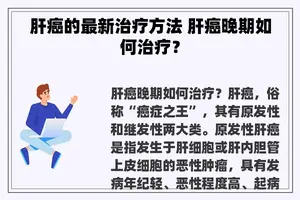 肝癌的最新治疗方法 肝癌晚期如何治疗?

肝癌晚期如何治疗？肝癌，俗称“癌症之王”，其有原发性和继发性两大类。原发性肝癌是指发生于肝细胞或肝内胆管上皮细胞的恶性肿瘤，具有发病年纪轻、恶性程度高、起病